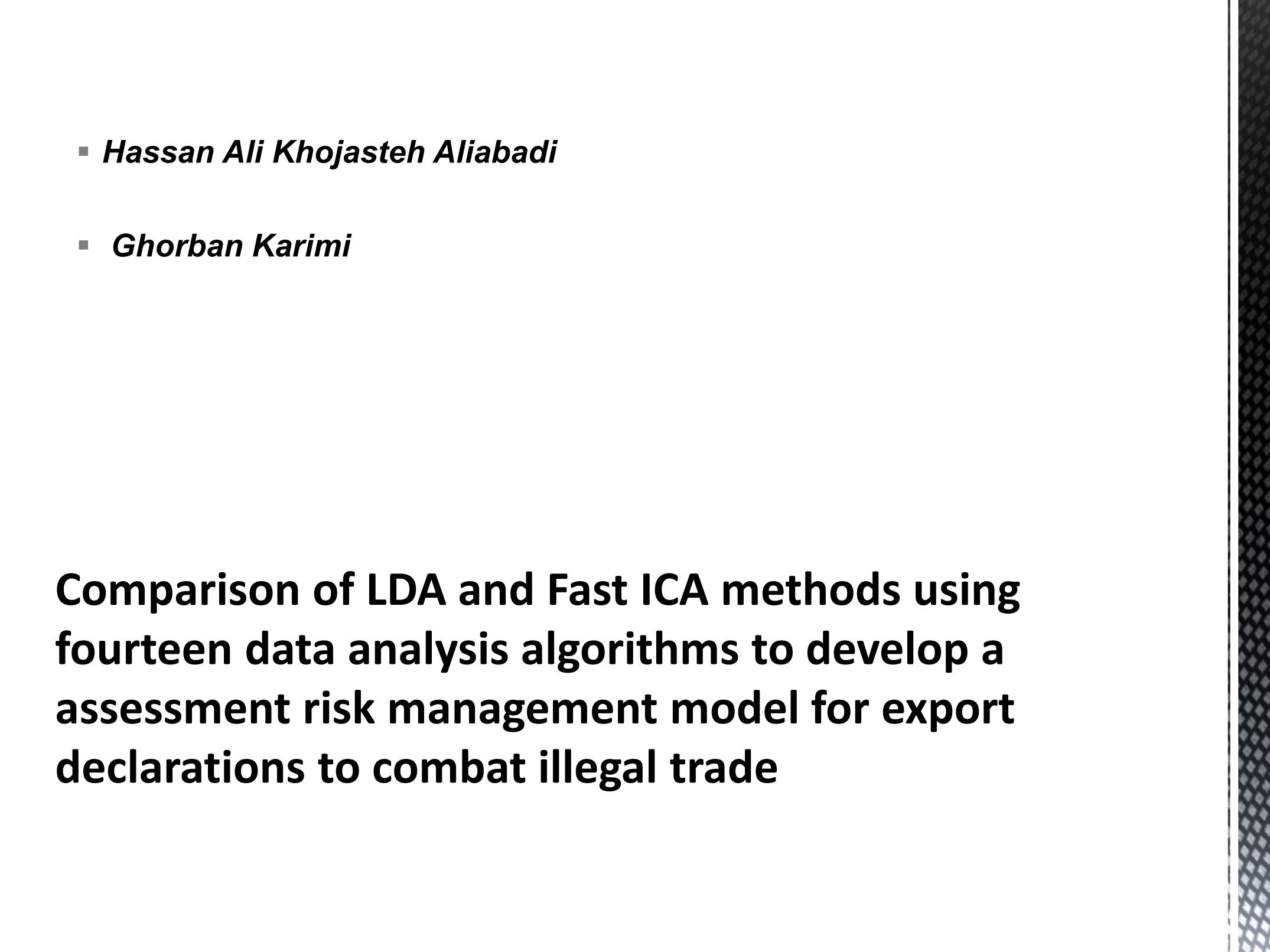 ▪ Hassan Ali Khojasteh Aliabadi

▪ Ghorban Karimi

Comparison of LDA and Fast ICA methods using fourteen data analysis algorithms to develop a assessment risk management model for export declarations to combat illegal trade